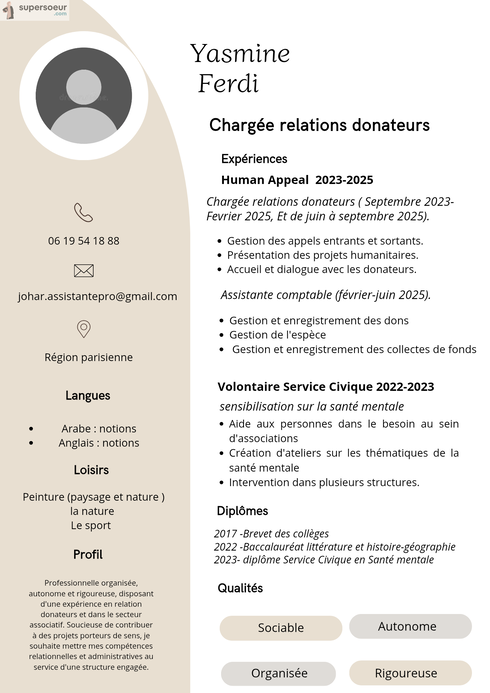 supersoeur
.com

06 19 54 18 88

johar.assistantepro@gmail.com

Région parisienne

Langues

• Arabe : notions
• Anglais : notions

Loisirs

Peinture (paysage et nature )
la nature
Le sport

Profil

Professionnelle organisée, autonome et rigoureuse, disposant d'une expérience en relation donateurs et dans le secteur associatif. Soucieuse de contribuer à des projets porteurs de sens, je souhaite mettre mes compétences relationnelles et administratives au service d'une structure engagée.

Yasmine
Ferdi

Chargée relations donateurs

Expériences

Human Appeal 2023-2025

Chargée relations donateurs ( Septembre 2023-Fevrier 2025, Et de juin à septembre 2025).

• Gestion des appels entrants et sortants.
• Présentation des projets humanitaires.
• Accueil et dialogue avec les donateurs.

Assistante comptable (février-juin 2025).

• Gestion et enregistrement des dons
• Gestion de l'espèce
• Gestion et enregistrement des collectes de fonds

Volontaire Service Civique 2022-2023

sensibilisation sur la santé mentale

• Aide aux personnes dans le besoin au sein d'associations
• Création d'ateliers sur les thématiques de la santé mentale
• Intervention dans plusieurs structures.

Diplômes

2017 -Brevet des collèges
2022 -Baccalauréat littérature et histoire-géographie
2023- diplôme Service Civique en Santé mentale

Qualités

Sociable
Autonome
Organisée
Rigoureuse